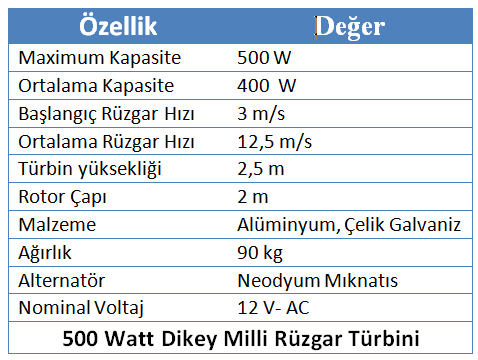 | Özellik | Değer |
|---|---|
| Maximum Kapasite | 500 W |
| Ortalama Kapasite | 400 W |
| Başlangıç Rüzgar Hızı | 3 m/s |
| Ortalama Rüzgar Hızı | 12,5 m/s |
| Türbin yüksekliği | 2,5 m |
| Rotor Çapı | 2 m |
| Malzeme | Alüminyum, Çelik Galvaniz |
| Ağırlık | 90 kg |
| Alternatör | Neodyum Mıknatıs |
| Nominal Voltaj | 12 V- AC |

500 Watt Dikey Milli Rüzgar Türbini